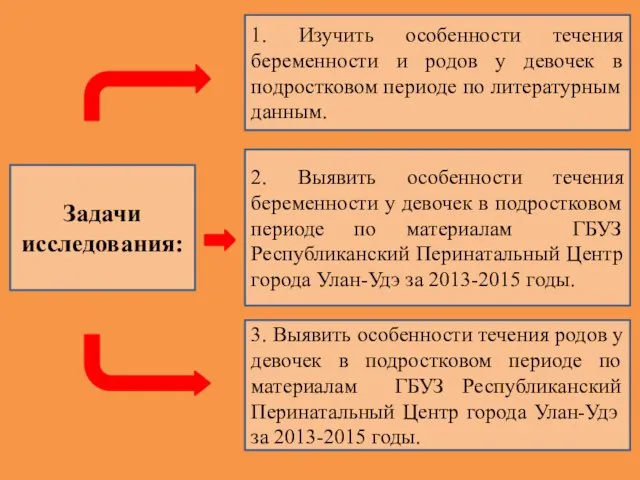 Задачи исследования:

1. Изучить особенности течения беременности и родов у девочек в подростковом периоде по литературным данным.

2. Выявить особенности течения беременности у девочек в подростковом периоде по материалам ГБУЗ Республиканский Перинатальный Центр города Улан-Удэ за 2013-2015 годы.

3. Выявить особенности течения родов у девочек в подростковом периоде по материалам ГБУЗ Республиканский Перинатальный Центр города Улан-Удэ за 2013-2015 годы.